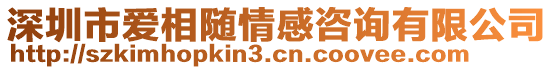 深圳市爱相随情感咨询有限公司
http://szkimhopkin3.cn.coovee.com